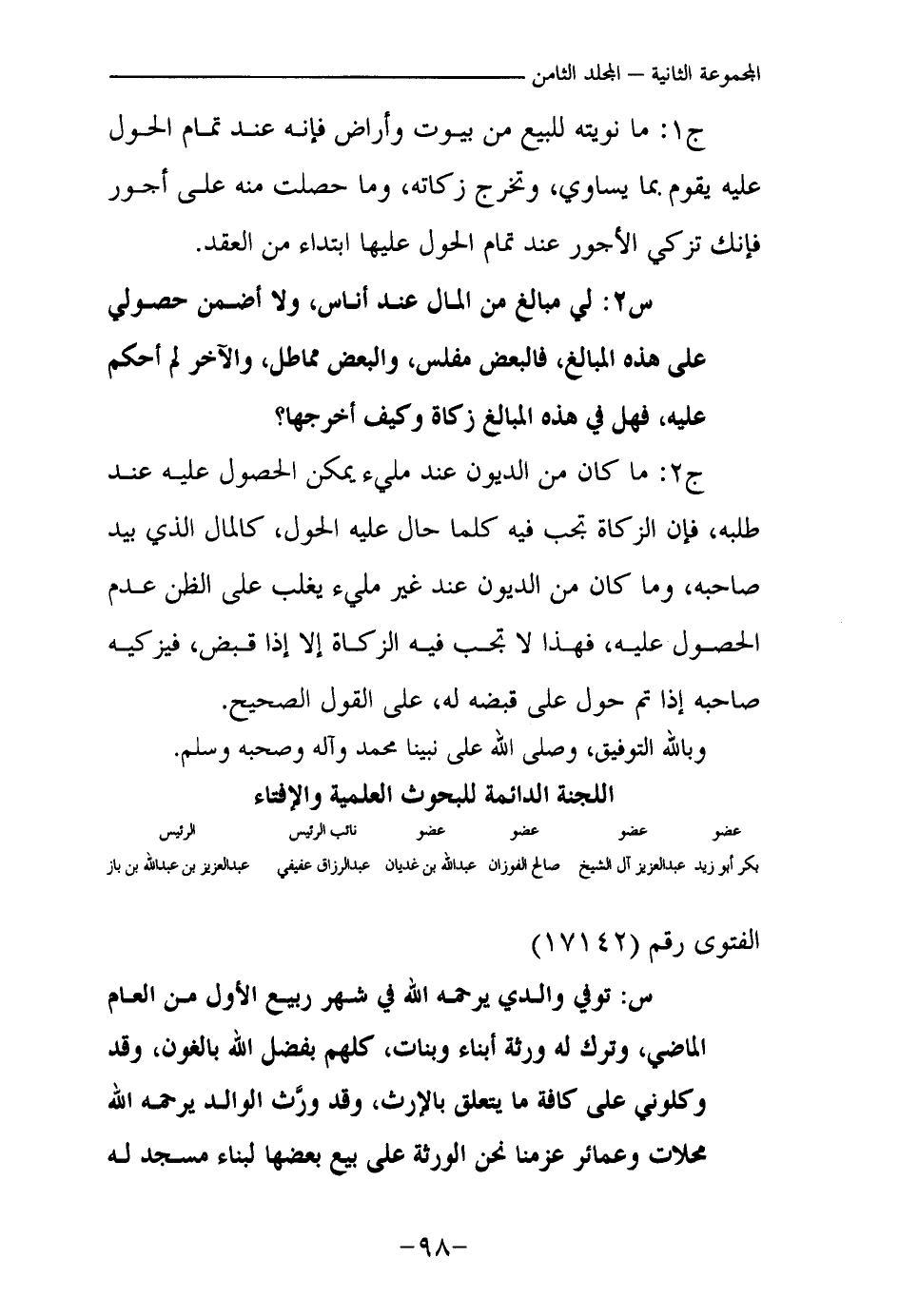 المجموعة الثانية – المجلد الثامن

ج١: ما نويته للبيع من بيوت وأراض فإنه عند تمام الحول عليه يقوم بما يساوي، وتخرج زكاته، وما حصلت منه على أجور فإنك تزكي الأجور عند تمام الحول عليها ابتداء من العقد.

س٢: لي مبالغ من المال عند أناس، ولا أضمن حصولي على هذه المبالغ، فالبعض مفلس، والبعض مماطل، والآخر لم أحكم عليه، فهل في هذه المبالغ زكاة وكيف أخرجها؟

ج٢: ما كان من الديون عند مليء يمكن الحصول عليه عند طلبه، فإن الزكاة تجب فيه كلما حال عليه الحول، كالمال الذي بيد صاحبه، وما كان من الديون عند غير مليء يغلب على الظن عدم الحصول عليه، فهذا لا تجب فيه الزكاة إلا إذا قبض، فيزكيه صاحبه إذا تم حول على قبضه له، على القول الصحيح.

وبالله التوفيق، وصلى الله على نبينا محمد وآله وصحبه وسلم.

اللجنة الدائمة للبحوث العلمية والإفتاء

| عضو | عضو | عضو | عضو | نائب الرئيس | الرئيس |
|---|---|---|---|---|---|
| بكر أبو زيد | عبدالعزيز آل الشيخ | صالح الفوزان | عبدالله بن غديان | عبدالرزاق عفيفي | عبدالعزيز بن عبدالله بن باز |

الفتوى رقم (١٧١٤٢)

س: توفي والدي يرحمه الله في شهر ربيع الأول من العام الماضي، وترك له ورثة أبناء وبنات، كلهم بفضل الله بالغون، وقد وكلوني على كافة ما يتعلق بالإرث، وقد ورَّث الوالد يرحمه الله محلات وعمائر عزمنا نحن الورثة على بيع بعضها لبناء مسجد له

-٩٨-